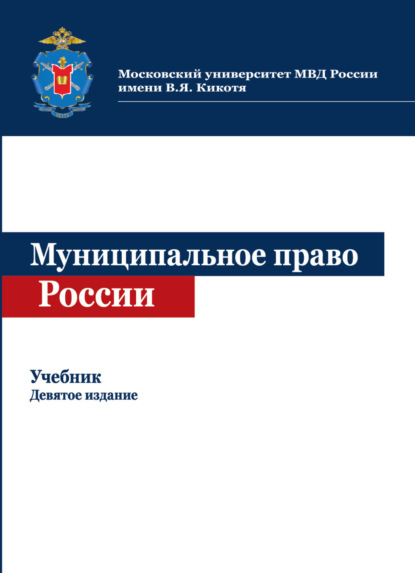 Московский университет МВД России
имени В.Я. Кикотя

Муниципальное право
России

Учебник
Девятое издание